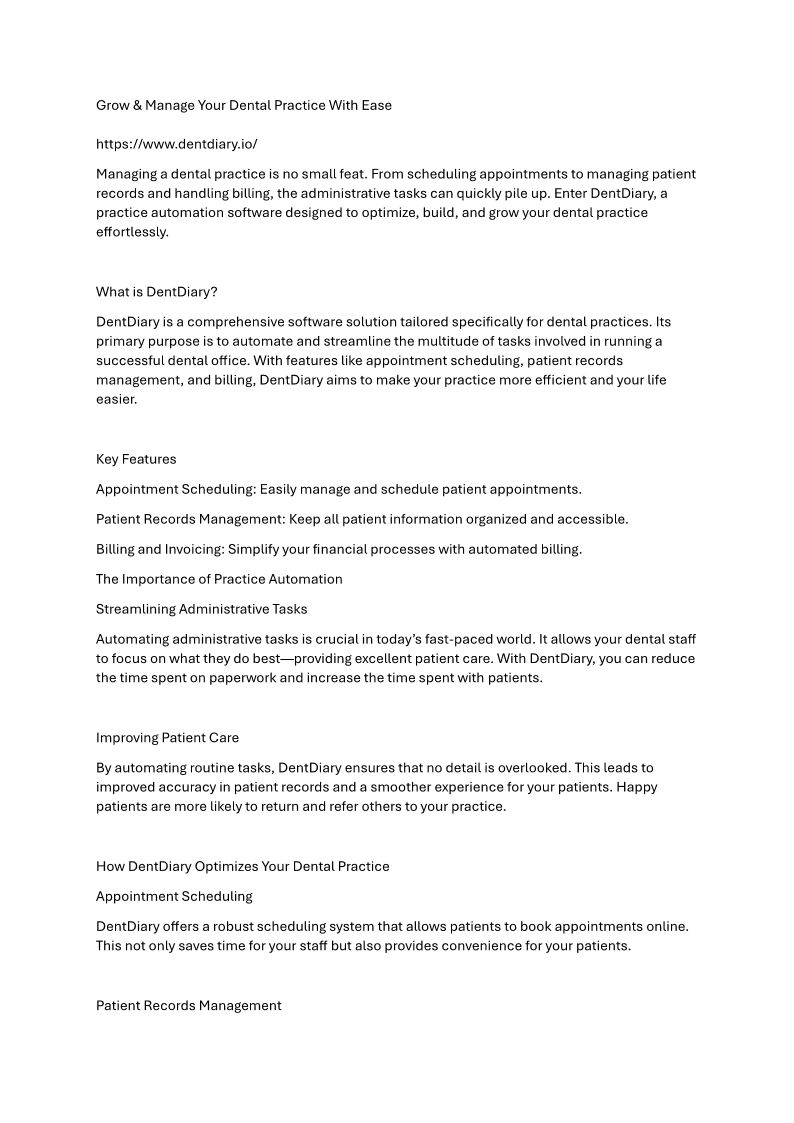 Grow & Manage Your Dental Practice With Ease

https://www.dentdiary.io/

Managing a dental practice is no small feat. From scheduling appointments to managing patient records and handling billing, the administrative tasks can quickly pile up. Enter DentDiary, a practice automation software designed to optimize, build, and grow your dental practice effortlessly.

What is DentDiary?

DentDiary is a comprehensive software solution tailored specifically for dental practices. Its primary purpose is to automate and streamline the multitude of tasks involved in running a successful dental office. With features like appointment scheduling, patient records management, and billing, DentDiary aims to make your practice more efficient and your life easier.

Key Features

Appointment Scheduling: Easily manage and schedule patient appointments.

Patient Records Management: Keep all patient information organized and accessible.

Billing and Invoicing: Simplify your financial processes with automated billing.

The Importance of Practice Automation

Streamlining Administrative Tasks

Automating administrative tasks is crucial in today's fast-paced world. It allows your dental staff to focus on what they do best—providing excellent patient care. With DentDiary, you can reduce the time spent on paperwork and increase the time spent with patients.

Improving Patient Care

By automating routine tasks, DentDiary ensures that no detail is overlooked. This leads to improved accuracy in patient records and a smoother experience for your patients. Happy patients are more likely to return and refer others to your practice.

How DentDiary Optimizes Your Dental Practice

Appointment Scheduling

DentDiary offers a robust scheduling system that allows patients to book appointments online. This not only saves time for your staff but also provides convenience for your patients.

Patient Records Management